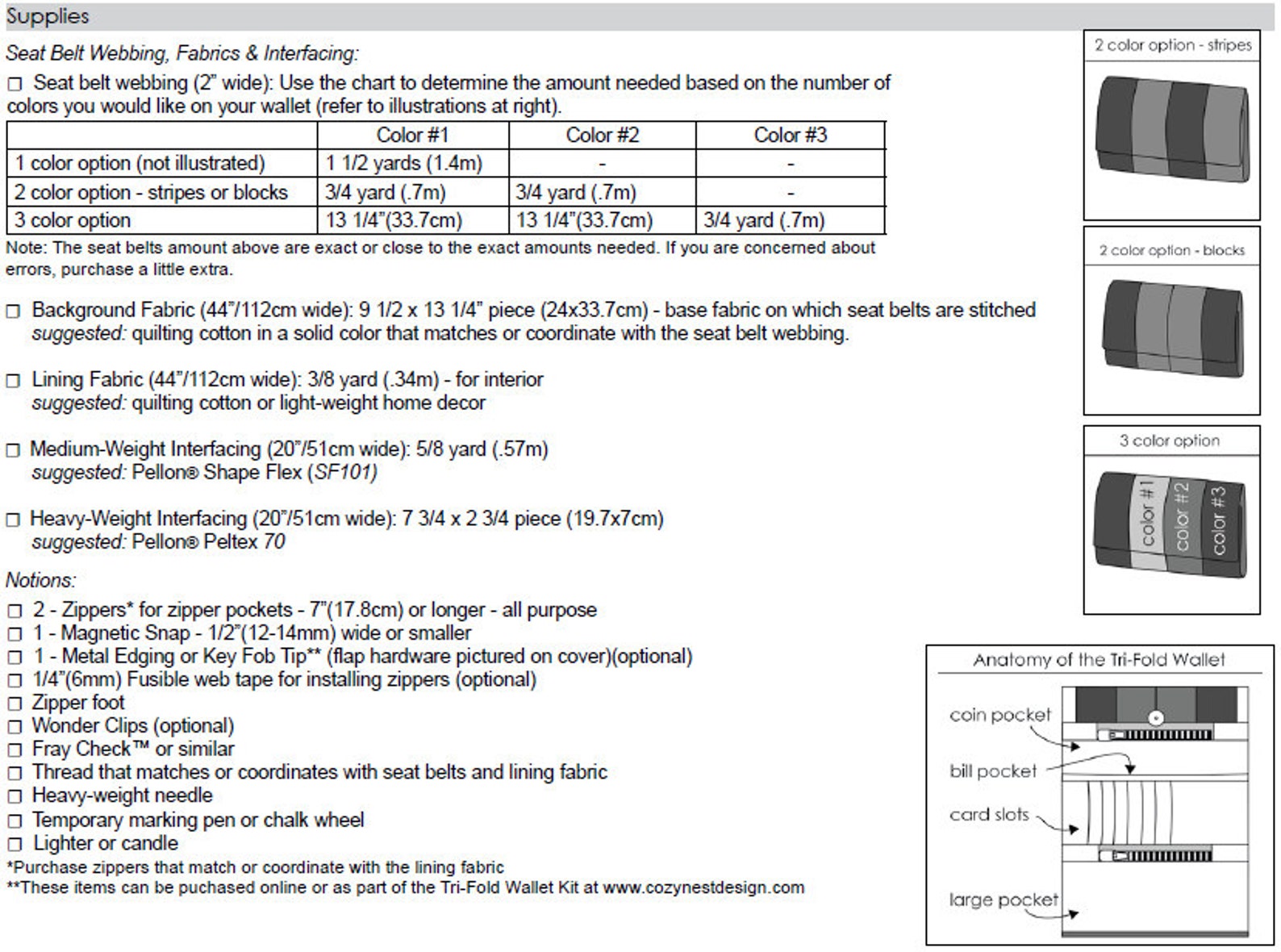 Supplies

Seat Belt Webbing, Fabrics & Interfacing:

☐ Seat belt webbing (2" wide): Use the chart to determine the amount needed based on the number of colors you would like on your wallet (refer to illustrations at right).

| | Color #1 | Color #2 | Color #3 |
|---|---|---|---|
| 1 color option (not illustrated) | 1 1/2 yards (1.4m) | - | - |
| 2 color option - stripes or blocks | 3/4 yard (.7m) | 3/4 yard (.7m) | - |
| 3 color option | 13 1/4"(33.7cm) | 13 1/4"(33.7cm) | 3/4 yard (.7m) |

Note: The seat belts amount above are exact or close to the exact amounts needed. If you are concerned about errors, purchase a little extra.

☐ Background Fabric (44"/112cm wide): 9 1/2 x 13 1/4" piece (24x33.7cm) - base fabric on which seat belts are stitched
suggested: quilting cotton in a solid color that matches or coordinate with the seat belt webbing.

☐ Lining Fabric (44"/112cm wide): 3/8 yard (.34m) - for interior
suggested: quilting cotton or light-weight home decor

☐ Medium-Weight Interfacing (20"/51cm wide): 5/8 yard (.57m)
suggested: Pellon® Shape Flex (SF101)

☐ Heavy-Weight Interfacing (20"/51cm wide): 7 3/4 x 2 3/4 piece (19.7x7cm)
suggested: Pellon® Peltex 70

Notions:

☐ 2 - Zippers* for zipper pockets - 7"(17.8cm) or longer - all purpose
☐ 1 - Magnetic Snap - 1/2"(12-14mm) wide or smaller
☐ 1 - Metal Edging or Key Fob Tip** (flap hardware pictured on cover)(optional)
☐ 1/4"(6mm) Fusible web tape for installing zippers (optional)
☐ Zipper foot
☐ Wonder Clips (optional)
☐ Fray Check™ or similar
☐ Thread that matches or coordinates with seat belts and lining fabric
☐ Heavy-weight needle
☐ Temporary marking pen or chalk wheel
☐ Lighter or candle
*Purchase zippers that match or coordinate with the lining fabric
**These items can be puchased online or as part of the Tri-Fold Wallet Kit at www.cozynestdesign.com

2 color option - stripes

2 color option - blocks

3 color option
color #1
color #2
color #3

Anatomy of the Tri-Fold Wallet
coin pocket
bill pocket
card slots
large pocket